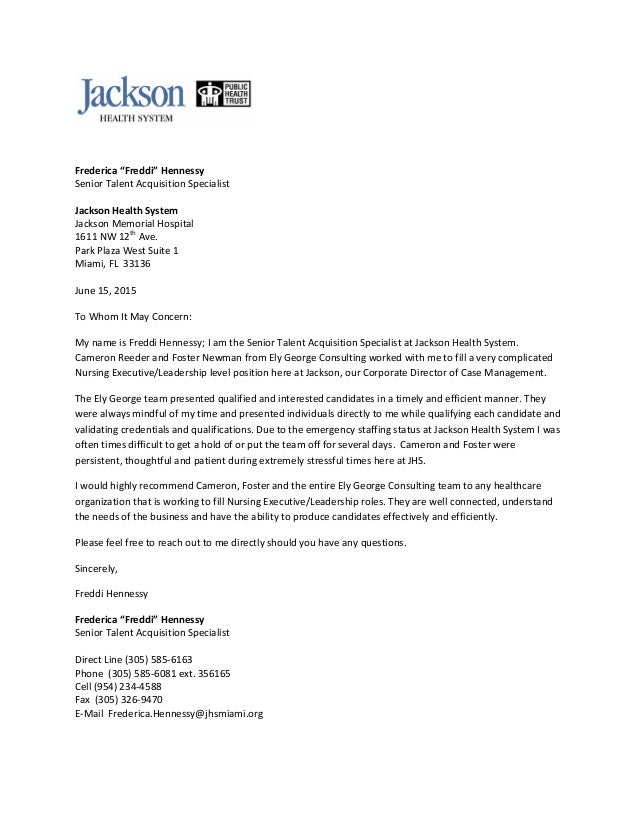 Jackson
HEALTH SYSTEM

PUBLIC HEALTH TRUST

Frederica "Freddi" Hennessy
Senior Talent Acquisition Specialist

Jackson Health System
Jackson Memorial Hospital
1611 NW 12$^{th}$ Ave.
Park Plaza West Suite 1
Miami, FL 33136

June 15, 2015

To Whom It May Concern:

My name is Freddi Hennessy; I am the Senior Talent Acquisition Specialist at Jackson Health System. Cameron Reeder and Foster Newman from Ely George Consulting worked with me to fill a very complicated Nursing Executive/Leadership level position here at Jackson, our Corporate Director of Case Management.

The Ely George team presented qualified and interested candidates in a timely and efficient manner. They were always mindful of my time and presented individuals directly to me while qualifying each candidate and validating credentials and qualifications. Due to the emergency staffing status at Jackson Health System I was often times difficult to get a hold of or put the team off for several days. Cameron and Foster were persistent, thoughtful and patient during extremely stressful times here at JHS.

I would highly recommend Cameron, Foster and the entire Ely George Consulting team to any healthcare organization that is working to fill Nursing Executive/Leadership roles. They are well connected, understand the needs of the business and have the ability to produce candidates effectively and efficiently.

Please feel free to reach out to me directly should you have any questions.

Sincerely,

Freddi Hennessy

Frederica "Freddi" Hennessy
Senior Talent Acquisition Specialist

Direct Line (305) 585-6163
Phone (305) 585-6081 ext. 356165
Cell (954) 234-4588
Fax (305) 326-9470
E-Mail Frederica.Hennessy@jhsmiami.org